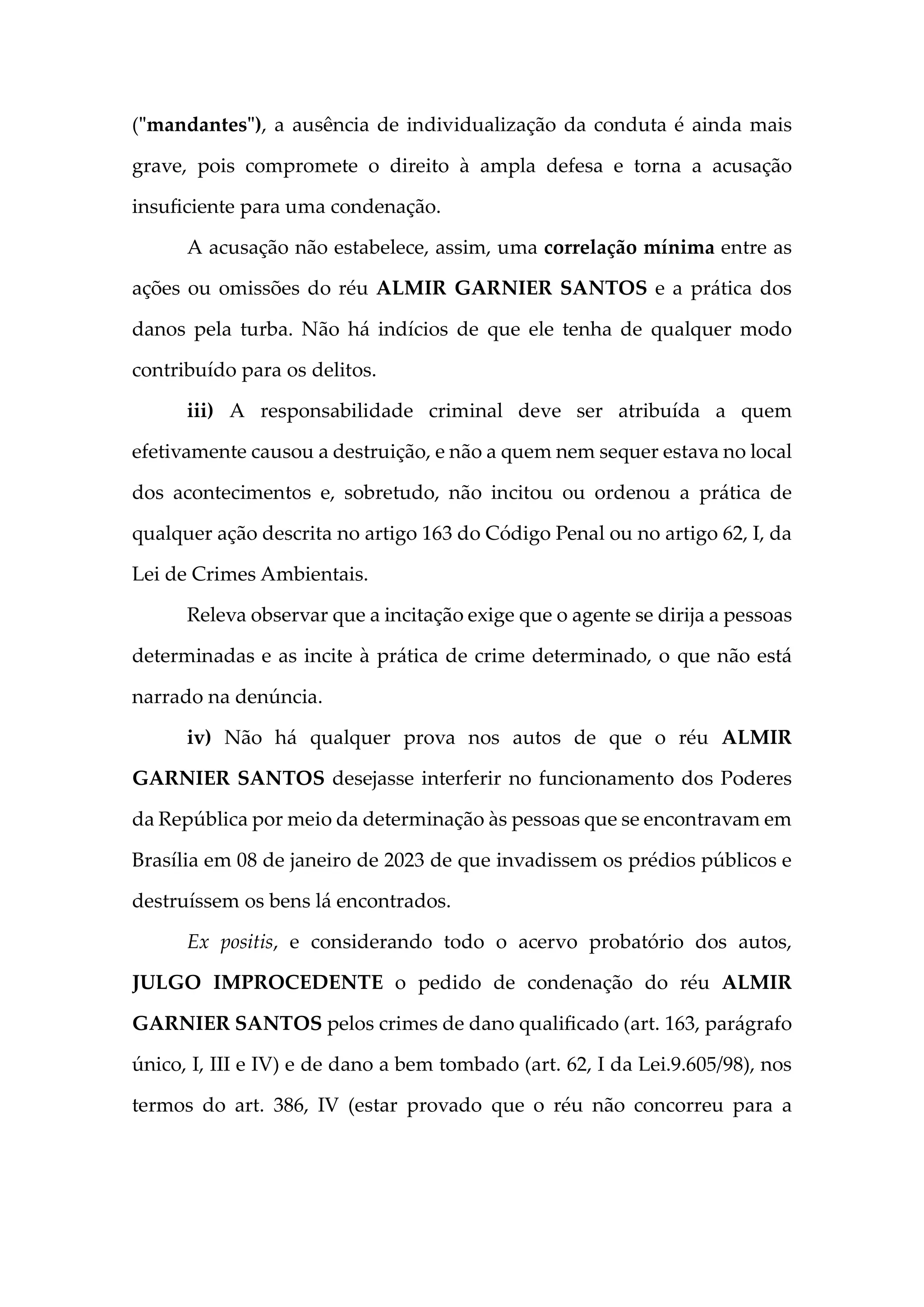 ("mandantes"), a ausência de individualização da conduta é ainda mais grave, pois compromete o direito à ampla defesa e torna a acusação insuficiente para uma condenação.

A acusação não estabelece, assim, uma correlação mínima entre as ações ou omissões do réu ALMIR GARNIER SANTOS e a prática dos danos pela turba. Não há indícios de que ele tenha de qualquer modo contribuído para os delitos.

iii) A responsabilidade criminal deve ser atribuída a quem efetivamente causou a destruição, e não a quem nem sequer estava no local dos acontecimentos e, sobretudo, não incitou ou ordenou a prática de qualquer ação descrita no artigo 163 do Código Penal ou no artigo 62, I, da Lei de Crimes Ambientais.

Releva observar que a incitação exige que o agente se dirija a pessoas determinadas e as incite à prática de crime determinado, o que não está narrado na denúncia.

iv) Não há qualquer prova nos autos de que o réu ALMIR GARNIER SANTOS desejasse interferir no funcionamento dos Poderes da República por meio da determinação às pessoas que se encontravam em Brasília em 08 de janeiro de 2023 de que invadissem os prédios públicos e destruíssem os bens lá encontrados.

Ex positis, e considerando todo o acervo probatório dos autos, JULGO IMPROCEDENTE o pedido de condenação do réu ALMIR GARNIER SANTOS pelos crimes de dano qualificado (art. 163, parágrafo único, I, III e IV) e de dano a bem tombado (art. 62, I da Lei.9.605/98), nos termos do art. 386, IV (estar provado que o réu não concorreu para a